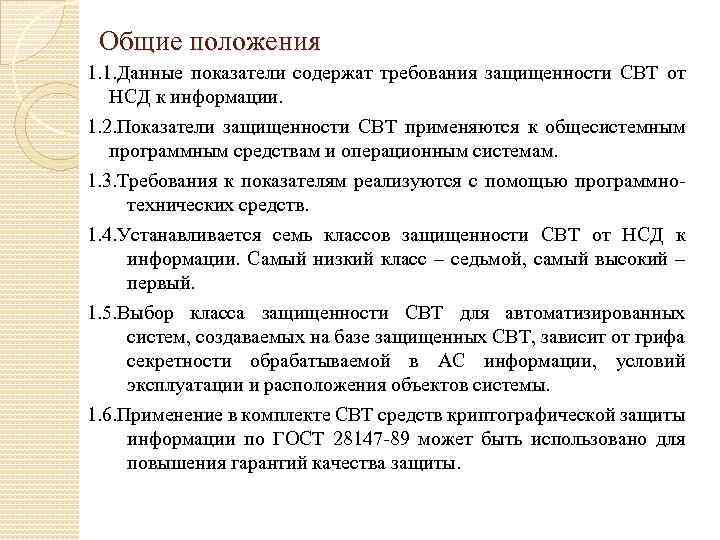 Общие положения

1.1.Данные показатели содержат требования защищенности СВТ от НСД к информации.

1.2.Показатели защищенности СВТ применяются к общесистемным программным средствам и операционным системам.

1.3.Требования к показателям реализуются с помощью программно-технических средств.

1.4.Устанавливается семь классов защищенности СВТ от НСД к информации. Самый низкий класс – седьмой, самый высокий – первый.

1.5.Выбор класса защищенности СВТ для автоматизированных систем, создаваемых на базе защищенных СВТ, зависит от грифа секретности обрабатываемой в АС информации, условий эксплуатации и расположения объектов системы.

1.6.Применение в комплекте СВТ средств криптографической защиты информации по ГОСТ 28147-89 может быть использовано для повышения гарантий качества защиты.